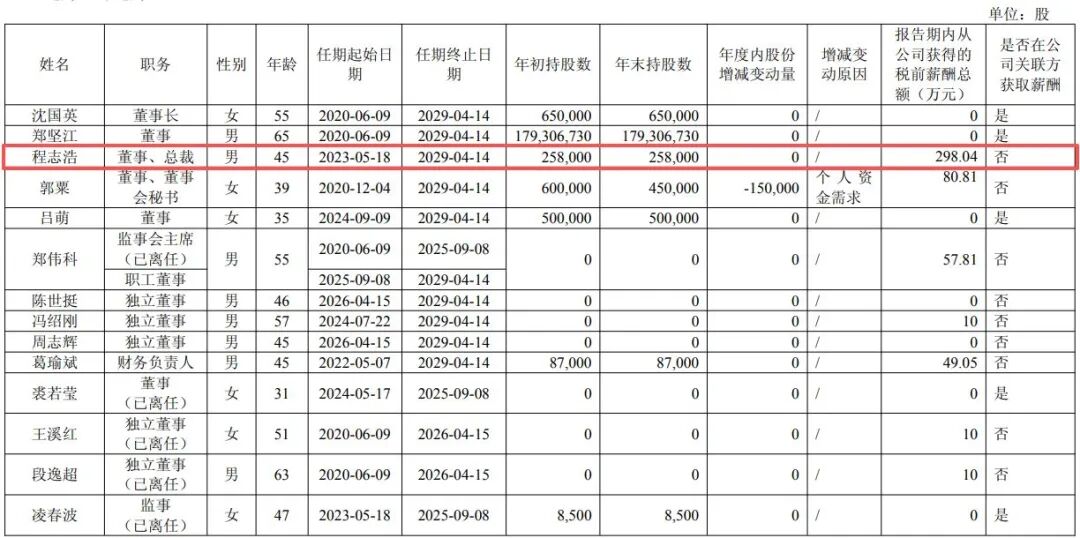 单位：股

| 姓名 | 职务 | 性别 | 年龄 | 任期起始日期 | 任期终止日期 | 年初持股数 | 年末持股数 | 年度内股份增减变动量 | 增减变动原因 | 报告期内从公司获得的税前薪酬总额（万元） | 是否在公司关联方获取薪酬 |
|---|---|---|---|---|---|---|---|---|---|---|---|
| 沈国英 | 董事长 | 女 | 55 | 2020-06-09 | 2029-04-14 | 650,000 | 650,000 | 0 | / | 0 | 是 |
| 郑坚江 | 董事 | 男 | 65 | 2020-06-09 | 2029-04-14 | 179,306,730 | 179,306,730 | 0 | / | 0 | 是 |
| 程志浩 | 董事、总裁 | 男 | 45 | 2023-05-18 | 2029-04-14 | 258,000 | 258,000 | 0 | / | 298.04 | 否 |
| 郭粟 | 董事、董事会秘书 | 女 | 39 | 2020-12-04 | 2029-04-14 | 600,000 | 450,000 | -150,000 | 个人资金需求 | 80.81 | 否 |
| 吕萌 | 董事 | 女 | 35 | 2024-09-09 | 2029-04-14 | 500,000 | 500,000 | 0 | / | 0 | 是 |
| 郑伟科 | 监事会主席（已离任） | 男 | 55 | 2020-06-09 | 2025-09-08 | 0 | 0 | 0 | / | 57.81 | 否 |
|  | 职工董事 |  |  | 2025-09-08 | 2029-04-14 |  |  |  |  |  |  |
| 陈世挺 | 独立董事 | 男 | 46 | 2026-04-15 | 2029-04-14 | 0 | 0 | 0 | / | 0 | 否 |
| 冯绍刚 | 独立董事 | 男 | 57 | 2024-07-22 | 2029-04-14 | 0 | 0 | 0 | / | 10 | 否 |
| 周志辉 | 独立董事 | 男 | 45 | 2026-04-15 | 2029-04-14 | 0 | 0 | 0 | / | 0 | 否 |
| 葛瑜斌 | 财务负责人 | 男 | 45 | 2022-05-07 | 2029-04-14 | 87,000 | 87,000 | 0 | / | 49.05 | 否 |
| 裘若莹 | 董事（已离任） | 女 | 31 | 2024-05-17 | 2025-09-08 | 0 | 0 | 0 | / | 0 | 是 |
| 王溪红 | 独立董事（已离任） | 女 | 51 | 2020-06-09 | 2026-04-15 | 0 | 0 | 0 | / | 10 | 否 |
| 段逸超 | 独立董事（已离任） | 男 | 63 | 2020-06-09 | 2026-04-15 | 0 | 0 | 0 | / | 10 | 否 |
| 凌春波 | 监事（已离任） | 女 | 47 | 2023-05-18 | 2025-09-08 | 8,500 | 8,500 | 0 | / | 0 | 是 |